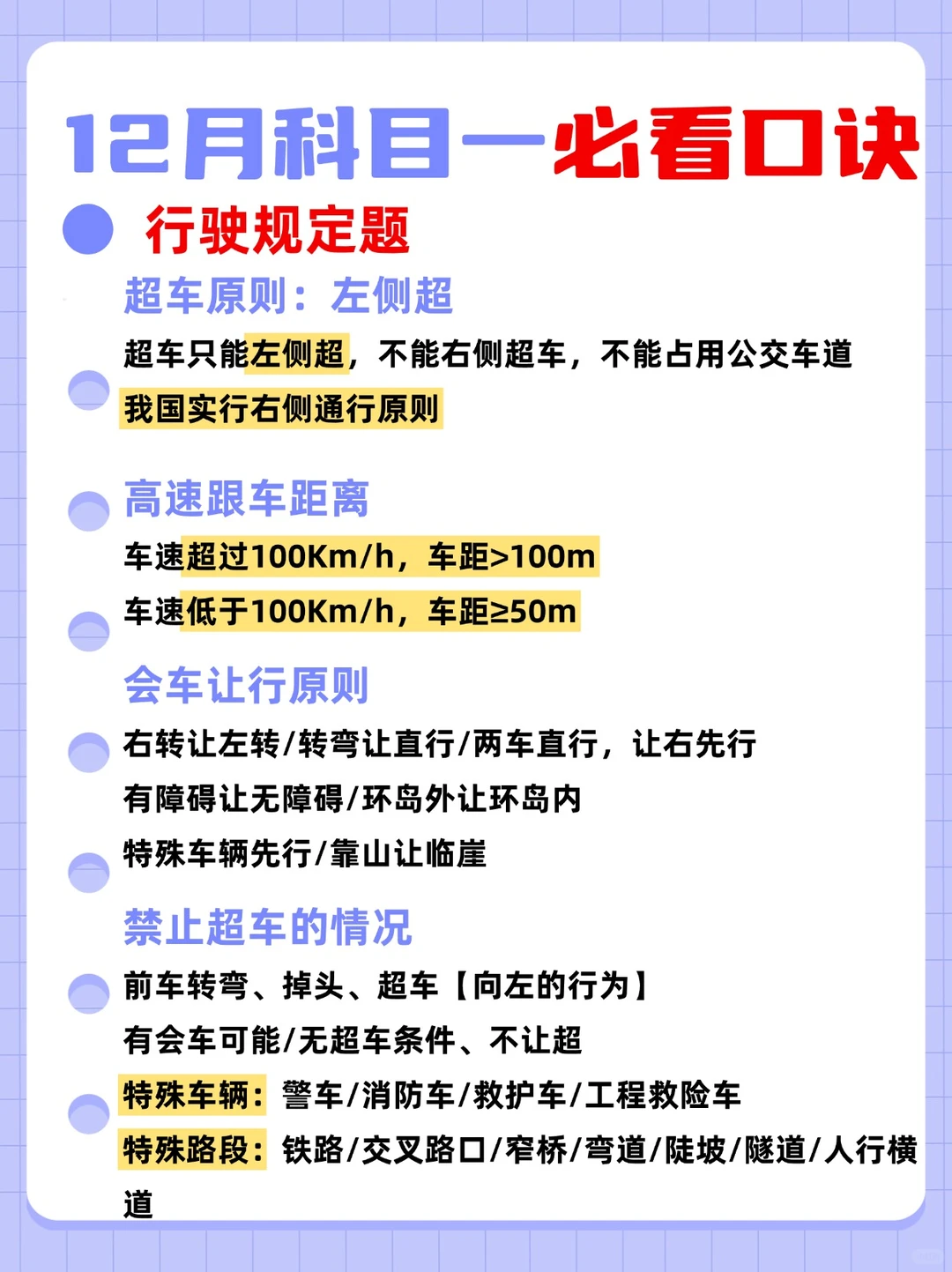 12月科目一必看口诀

行驶规定题

超车原则：左侧超

超车只能左侧超，不能右侧超车，不能占用公交车道

我国实行右侧通行原则

高速跟车距离

车速超过100Km/h，车距>100m

车速低于100Km/h，车距≥50m

会车让行原则

右转让左转/转弯让直行/两车直行，让右先行

有障碍让无障碍/环岛外让环岛内

特殊车辆先行/靠山让临崖

禁止超车的情况

前车转弯、掉头、超车【向左的行为】

有会车可能/无超车条件、不让超

特殊车辆：警车/消防车/救护车/工程救险车

特殊路段：铁路/交叉路口/窄桥/弯道/陡坡/隧道/人行横道